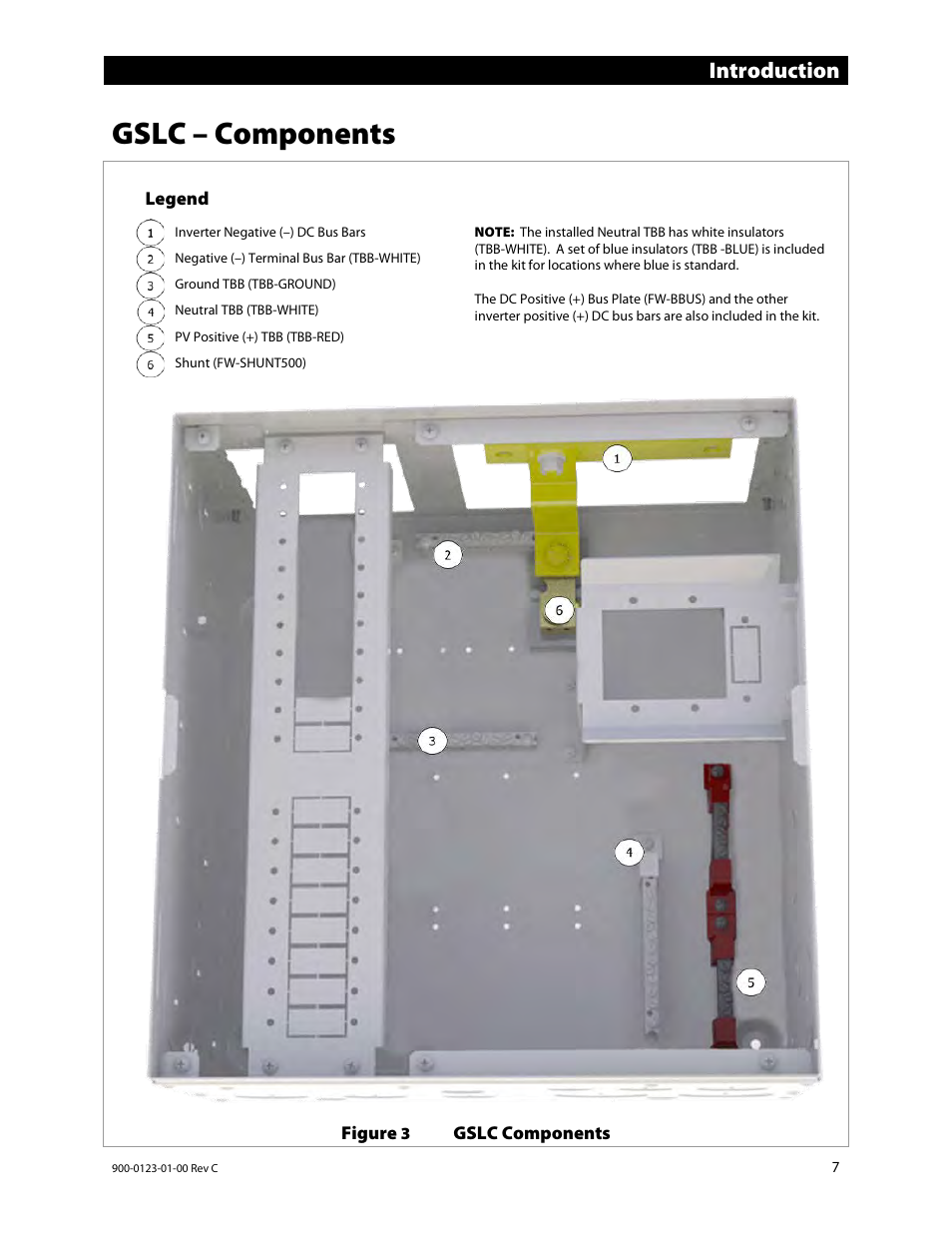 Introduction

GSLC – Components

Legend

1 Inverter Negative (–) DC Bus Bars
2 Negative (–) Terminal Bus Bar (TBB-WHITE)
3 Ground TBB (TBB-GROUND)
4 Neutral TBB (TBB-WHITE)
5 PV Positive (+) TBB (TBB-RED)
6 Shunt (FW-SHUNT500)

NOTE: The installed Neutral TBB has white insulators (TBB-WHITE). A set of blue insulators (TBB -BLUE) is included in the kit for locations where blue is standard.

The DC Positive (+) Bus Plate (FW-BBUS) and the other inverter positive (+) DC bus bars are also included in the kit.

1
2
6
3
4
5

Figure 3 GSLC Components

900-0123-01-00 Rev C

7